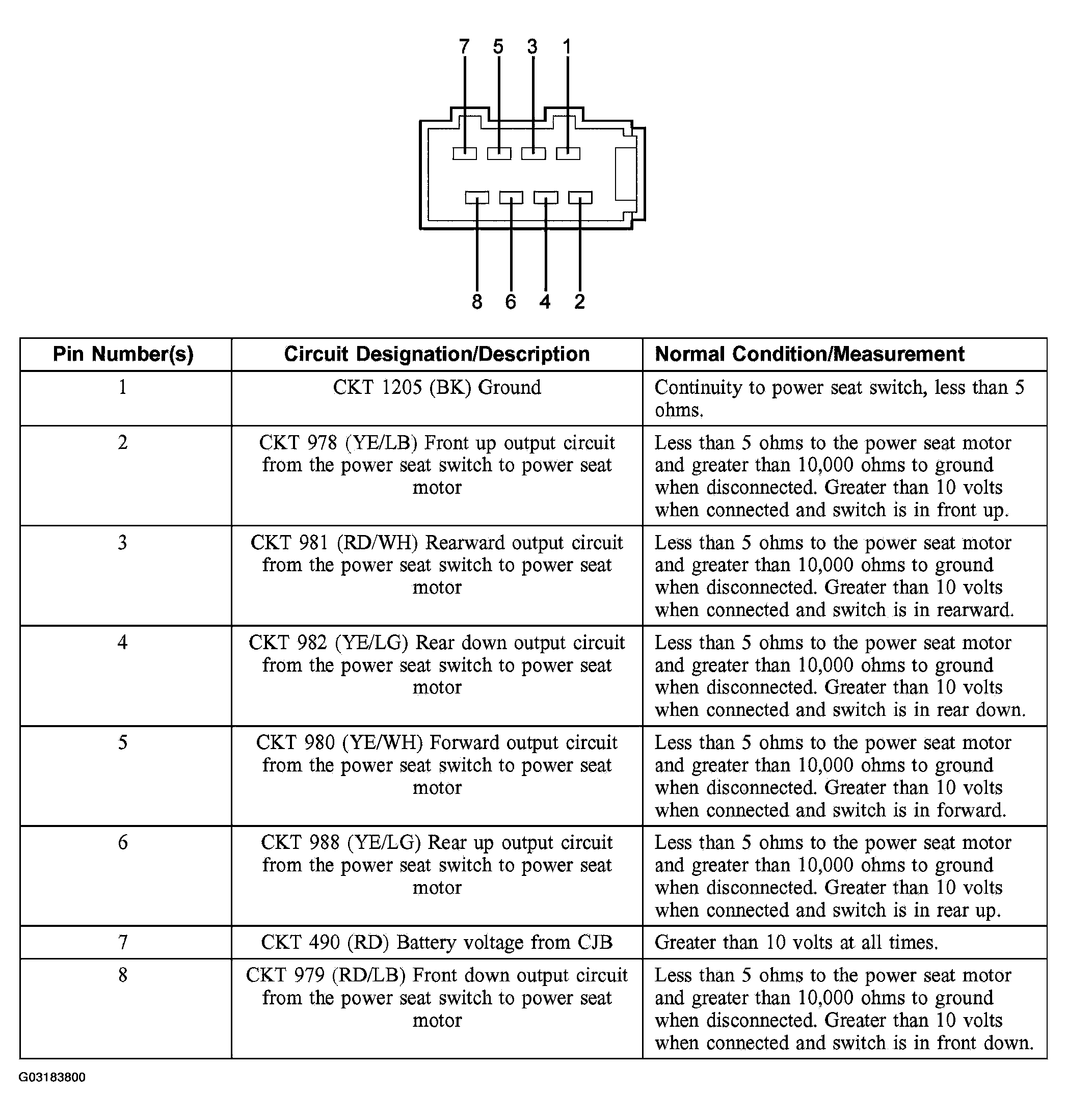 7 5 3 1

8 6 4 2

| Pin Number(s) | Circuit Designation/Description | Normal Condition/Measurement |
|---|---|---|
| 1 | CKT 1205 (BK) Ground | Continuity to power seat switch, less than 5 ohms. |
| 2 | CKT 978 (YE/LB) Front up output circuit from the power seat switch to power seat motor | Less than 5 ohms to the power seat motor and greater than 10,000 ohms to ground when disconnected. Greater than 10 volts when connected and switch is in front up. |
| 3 | CKT 981 (RD/WH) Rearward output circuit from the power seat switch to power seat motor | Less than 5 ohms to the power seat motor and greater than 10,000 ohms to ground when disconnected. Greater than 10 volts when connected and switch is in rearward. |
| 4 | CKT 982 (YE/LG) Rear down output circuit from the power seat switch to power seat motor | Less than 5 ohms to the power seat motor and greater than 10,000 ohms to ground when disconnected. Greater than 10 volts when connected and switch is in rear down. |
| 5 | CKT 980 (YE/WH) Forward output circuit from the power seat switch to power seat motor | Less than 5 ohms to the power seat motor and greater than 10,000 ohms to ground when disconnected. Greater than 10 volts when connected and switch is in forward. |
| 6 | CKT 988 (YE/LG) Rear up output circuit from the power seat switch to power seat motor | Less than 5 ohms to the power seat motor and greater than 10,000 ohms to ground when disconnected. Greater than 10 volts when connected and switch is in rear up. |
| 7 | CKT 490 (RD) Battery voltage from CJB | Greater than 10 volts at all times. |
| 8 | CKT 979 (RD/LB) Front down output circuit from the power seat switch to power seat motor | Less than 5 ohms to the power seat motor and greater than 10,000 ohms to ground when disconnected. Greater than 10 volts when connected and switch is in front down. |

G03183800